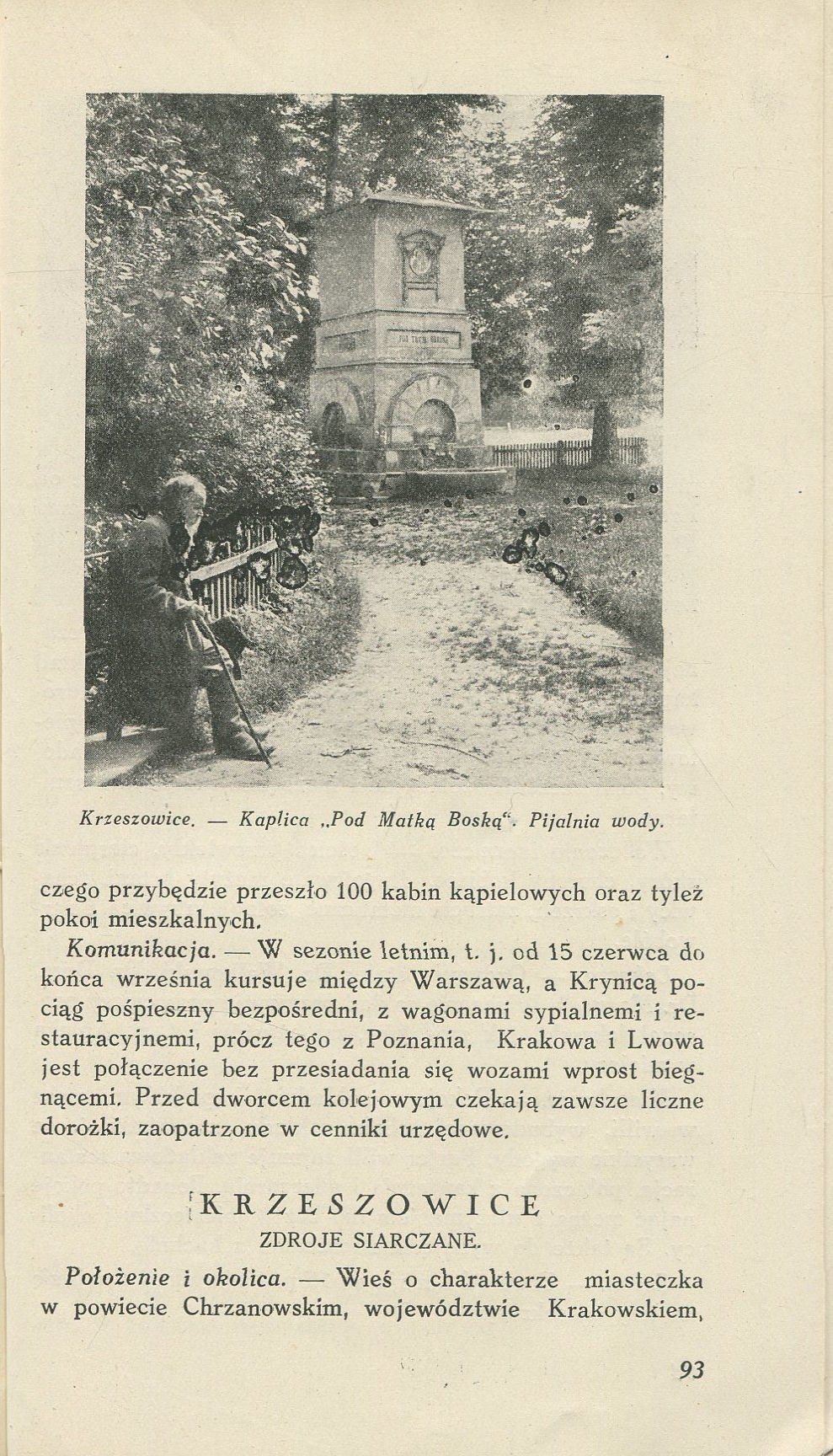 Krzeszowice. — Kaplica „Pod Matką Boską". Pijalnia wody.

czego przybędzie przeszło 100 kabin kąpielowych oraz tyleż pokoi mieszkalnych.

Komunikacja. — W sezonie letnim, t. j. od 15 czerwca do końca września kursuje między Warszawą, a Krynicą pociąg pośpieszny bezpośredni, z wagonami sypialnemi i restauracyjnemi, prócz tego z Poznania, Krakowa i Lwowa jest połączenie bez przesiadania się wozami wprost biegnącemi. Przed dworcem kolejowym czekają zawsze liczne dorożki, zaopatrzone w cenniki urzędowe.

KRZESZOWICE
ZDROJE SIARCZANE.

Położenie i okolica. — Wieś o charakterze miasteczka w powiecie Chrzanowskim, województwie Krakowskiem,

93